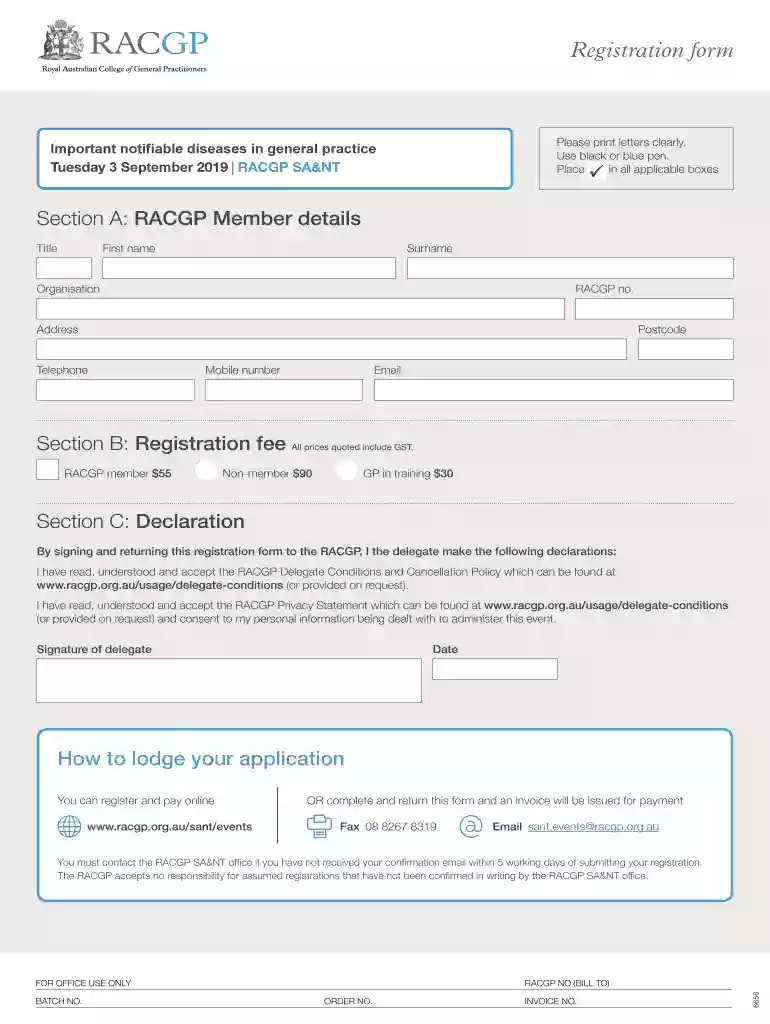 RACGP
Royal Australian College of General Practitioners

Registration form

Important notifiable diseases in general practice
Tuesday 3 September 2019 | RACGP SA&NT

Please print letters clearly.
Use black or blue pen.
Place ✓ in all applicable boxes

Section A: RACGP Member details

Title
First name
Surname
Organisation
RACGP no.
Address
Postcode
Telephone
Mobile number
Email

Section B: Registration fee All prices quoted include GST.

RACGP member $55
Non-member $90
GP in training $30

Section C: Declaration

By signing and returning this registration form to the RACGP, I the delegate make the following declarations:

I have read, understood and accept the RACGP Delegate Conditions and Cancellation Policy which can be found at www.racgp.org.au/usage/delegate-conditions (or provided on request).

I have read, understood and accept the RACGP Privacy Statement which can be found at www.racgp.org.au/usage/delegate-conditions (or provided on request) and consent to my personal information being dealt with to administer this event.

Signature of delegate
Date

How to lodge your application

You can register and pay online
www.racgp.org.au/sant/events

OR complete and return this form and an invoice will be issued for payment
Fax 08 8267 8319
Email sant.events@racgp.org.au

You must contact the RACGP SA&NT office if you have not received your confirmation email within 5 working days of submitting your registration. The RACGP accepts no responsibility for assumed registrations that have not been confirmed in writing by the RACGP SA&NT office.

FOR OFFICE USE ONLY
RACGP NO (BILL TO)
BATCH NO.
ORDER NO.
INVOICE NO.
6658